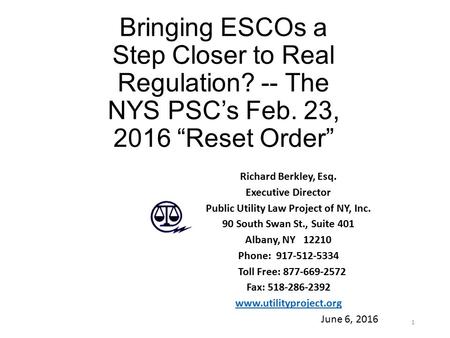 Bringing ESCOs a Step Closer to Real Regulation? -- The NYS PSC's Feb. 23, 2016 "Reset Order"

Richard Berkley, Esq.
Executive Director
Public Utility Law Project of NY, Inc.
90 South Swan St., Suite 401
Albany, NY 12210
Phone: 917-512-5334
Toll Free: 877-669-2572
Fax: 518-286-2392
www.utilityproject.org

June 6, 2016

1